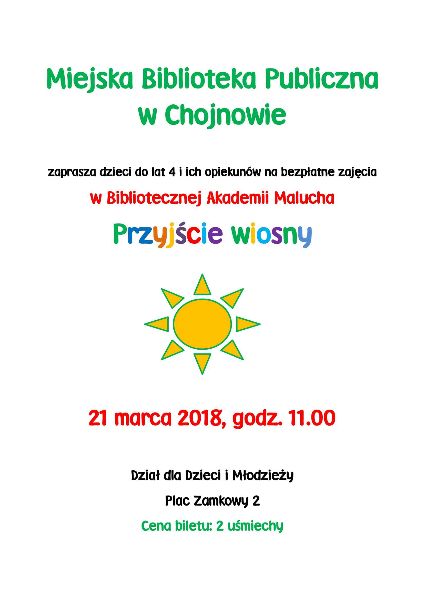 Miejska Biblioteka Publiczna w Chojnowie

zaprasza dzieci do lat 4 i ich opiekunów na bezpłatne zajęcia

w Bibliotecznej Akademii Malucha

Przyjście wiosny

21 marca 2018, godz. 11.00

Dział dla Dzieci i Młodzieży

Plac Zamkowy 2

Cena biletu: 2 uśmiechy